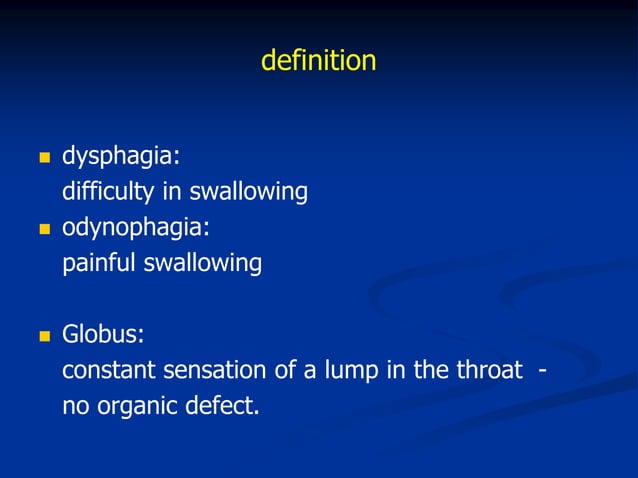 definition

- dysphagia:
difficulty in swallowing
- odynophagia:
painful swallowing

- Globus:
constant sensation of a lump in the throat - no organic defect.